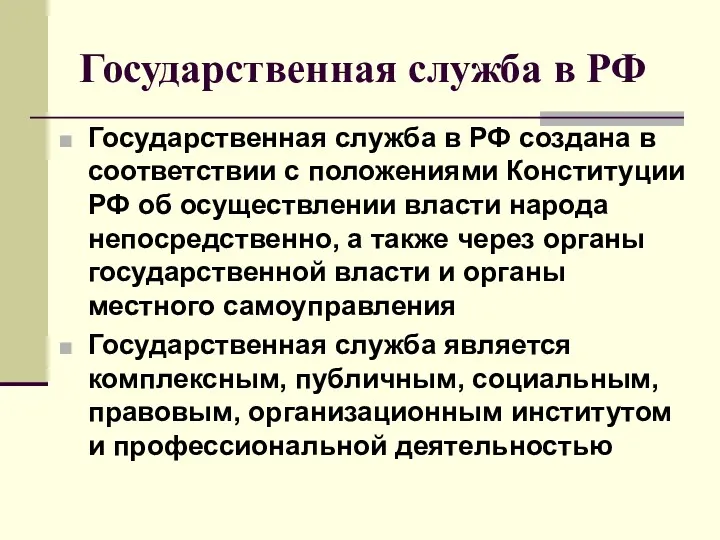 Государственная служба в РФ

Государственная служба в РФ создана в соответствии с положениями Конституции РФ об осуществлении власти народа непосредственно, а также через органы государственной власти и органы местного самоуправления

Государственная служба является комплексным, публичным, социальным, правовым, организационным институтом и профессиональной деятельностью